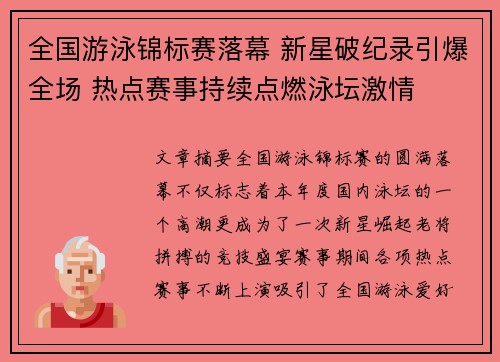 全国游泳锦标赛落幕 新星破纪录引爆全场 热点赛事持续点燃泳坛激情

文章摘要全国游泳锦标赛的圆满落幕不仅标志着本年度国内泳坛的一个高潮更成为了一次新星崛起老将拼搏的竞技盛宴赛事期间各项热点赛事不断上演吸引了全国游泳爱好